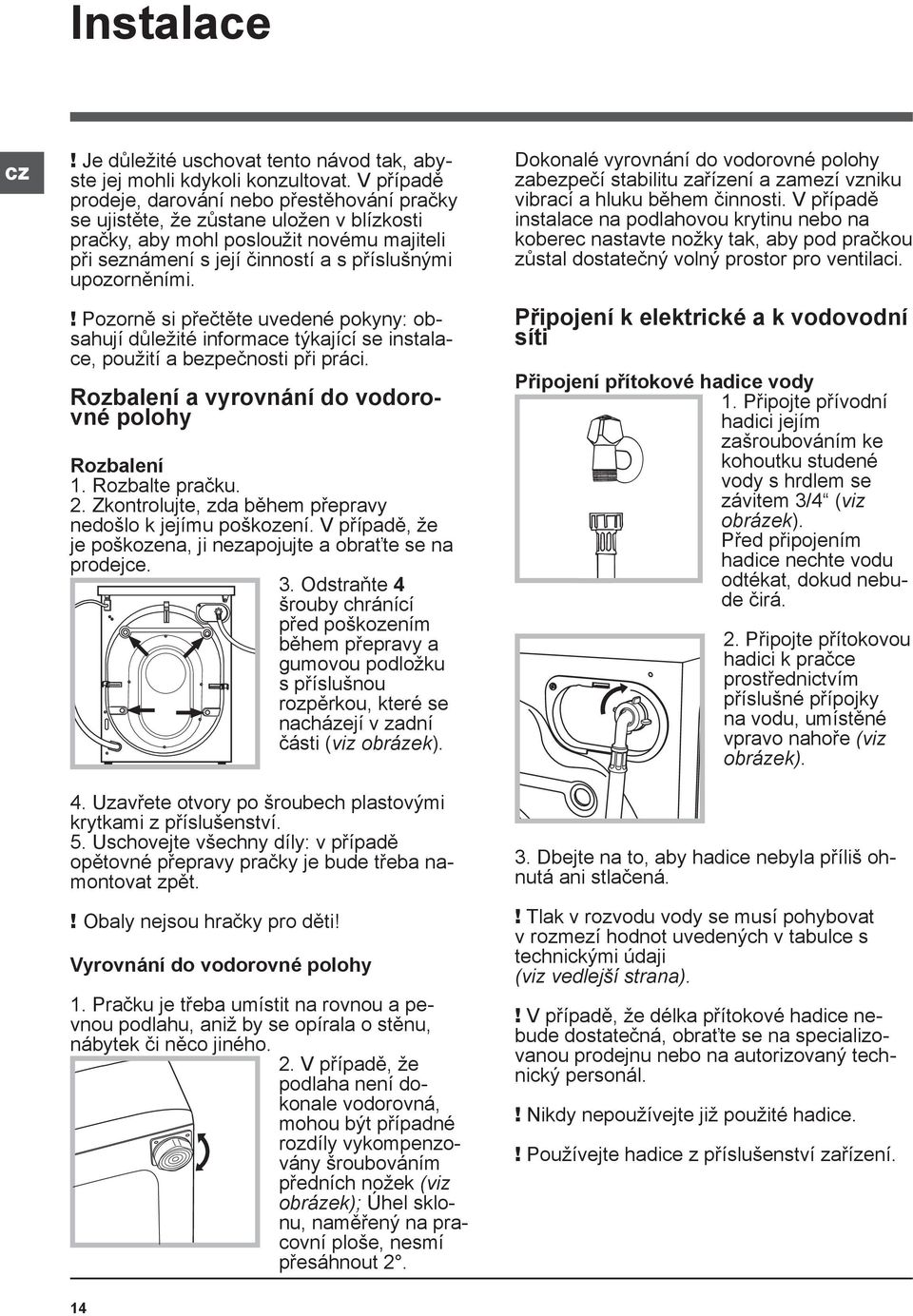 Instalace

CZ

! Je důležité uschovat tento návod tak, abyste jej mohli kdykoli konzultovat. V případě prodeje, darování nebo přestěhování pračky se ujistěte, že zůstane uložen v blízkosti pračky, aby mohl posloužit novému majiteli při seznámení s její činností a s příslušnými upozorněními.

! Pozorně si přečtěte uvedené pokyny: obsahují důležité informace týkající se instalace, použití a bezpečnosti při práci.

Rozbalení a vyrovnání do vodorovné polohy

Rozbalení
1. Rozbalte pračku.
2. Zkontrolujte, zda během přepravy nedošlo k jejímu poškození. V případě, že je poškozena, ji nezapojujte a obraťte se na prodejce.

3. Odstraňte 4 šrouby chránící před poškozením během přepravy a gumovou podložku s příslušnou rozpěrkou, které se nacházejí v zadní části (viz obrázek).

4. Uzavřete otvory po šroubech plastovými krytkami z příslušenství.
5. Uschovejte všechny díly: v případě opětovné přepravy pračky je bude třeba namontovat zpět.

! Obaly nejsou hračky pro děti!

Vyrovnání do vodorovné polohy

1. Pračku je třeba umístit na rovnou a pevnou podlahu, aniž by se opírala o stěnu, nábytek či něco jiného.

2. V případě, že podlaha není dokonale vodorovná, mohou být případné rozdíly vykompenzovány šroubováním předních nožek (viz obrázek); Úhel sklonu, naměřený na pracovní ploše, nesmí přesáhnout 2°.

Dokonalé vyrovnání do vodorovné polohy zabezpečí stabilitu zařízení a zamezí vzniku vibrací a hluku během činnosti. V případě instalace na podlahovou krytinu nebo na koberec nastavte nožky tak, aby pod pračkou zůstal dostatečný volný prostor pro ventilaci.

Připojení k elektrické a k vodovodní síti

Připojení přítokové hadice vody
1. Připojte přívodní hadici jejím zašroubováním ke kohoutku studené vody s hrdlem se závitem 3/4“ (viz obrázek).
Před připojením hadice nechte vodu odtékat, dokud nebude čirá.

2. Připojte přítokovou hadici k pračce prostřednictvím příslušné přípojky na vodu, umístěné vpravo nahoře (viz obrázek).

3. Dbejte na to, aby hadice nebyla příliš ohnutá ani stlačená.

! Tlak v rozvodu vody se musí pohybovat v rozmezí hodnot uvedených v tabulce s technickými údaji (viz vedlejší strana).

! V případě, že délka přítokové hadice nebude dostatečná, obraťte se na specializovanou prodejnu nebo na autorizovaný technický personál.

! Nikdy nepoužívejte již použité hadice.

! Používejte hadice z příslušenství zařízení.

14